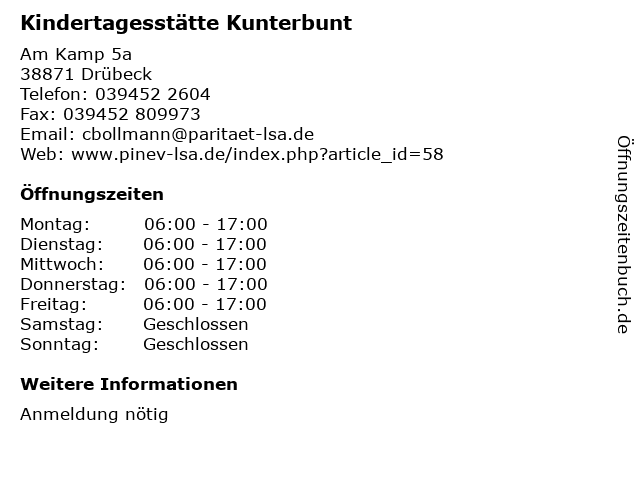 Kindertagesstätte Kunterbunt

Am Kamp 5a
38871 Drübeck
Telefon: 039452 2604
Fax: 039452 809973
Email: cbollmann@paritaet-lsa.de
Web: www.pinev-lsa.de/index.php?article_id=58

Öffnungszeiten

| Montag: | 06:00 - 17:00 |
|---|---|
| Dienstag: | 06:00 - 17:00 |
| Mittwoch: | 06:00 - 17:00 |
| Donnerstag: | 06:00 - 17:00 |
| Freitag: | 06:00 - 17:00 |
| Samstag: | Geschlossen |
| Sonntag: | Geschlossen |

Weitere Informationen

Anmeldung nötig

Öffnungszeitenbuch.de